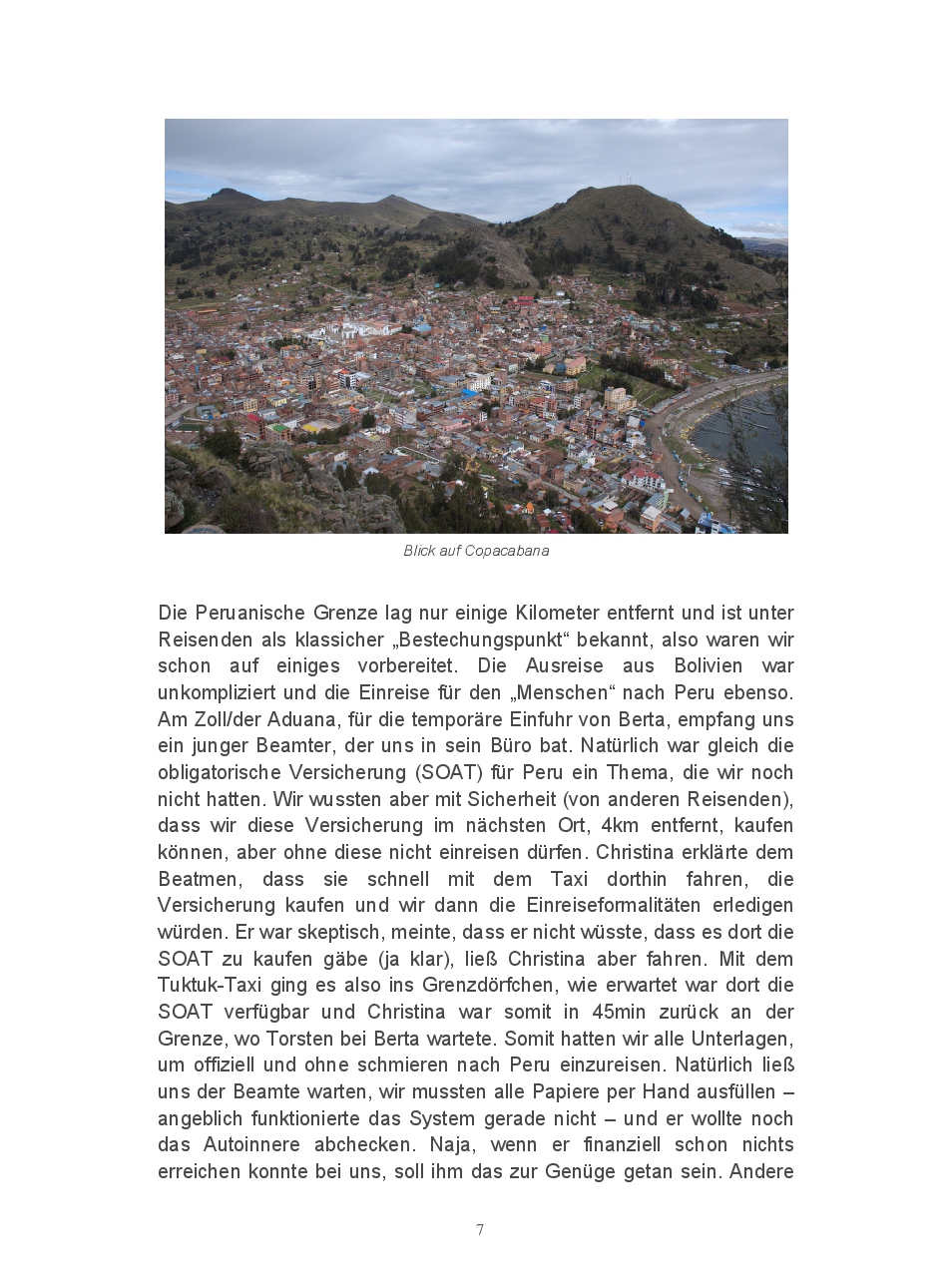 Blick auf Copacabana

Die Peruanische Grenze lag nur einige Kilometer entfernt und ist unter Reisenden als klassicher „Bestechungspunkt“ bekannt, also waren wir schon auf einiges vorbereitet. Die Ausreise aus Bolivien war unkompliziert und die Einreise für den „Menschen“ nach Peru ebenso. Am Zoll/der Aduana, für die temporäre Einfuhr von Berta, empfang uns ein junger Beamter, der uns in sein Büro bat. Natürlich war gleich die obligatorische Versicherung (SOAT) für Peru ein Thema, die wir noch nicht hatten. Wir wussten aber mit Sicherheit (von anderen Reisenden), dass wir diese Versicherung im nächsten Ort, 4km entfernt, kaufen können, aber ohne diese nicht einreisen dürfen. Christina erklärte dem Beatmen, dass sie schnell mit dem Taxi dorthin fahren, die Versicherung kaufen und wir dann die Einreiseformalitäten erledigen würden. Er war skeptisch, meinte, dass er nicht wüsste, dass es dort die SOAT zu kaufen gäbe (ja klar), ließ Christina aber fahren. Mit dem Tuktuk-Taxi ging es also ins Grenzdörfchen, wie erwartet war dort die SOAT verfügbar und Christina war somit in 45min zurück an der Grenze, wo Torsten bei Berta wartete. Somit hatten wir alle Unterlagen, um offiziell und ohne schmieren nach Peru einzureisen. Natürlich ließ uns der Beamte warten, wir mussten alle Papiere per Hand ausfüllen – angeblich funktionierte das System gerade nicht – und er wollte noch das Autoinnere abchecken. Naja, wenn er finanziell schon nichts erreichen konnte bei uns, soll ihm das zur Genüge getan sein. Andere

7